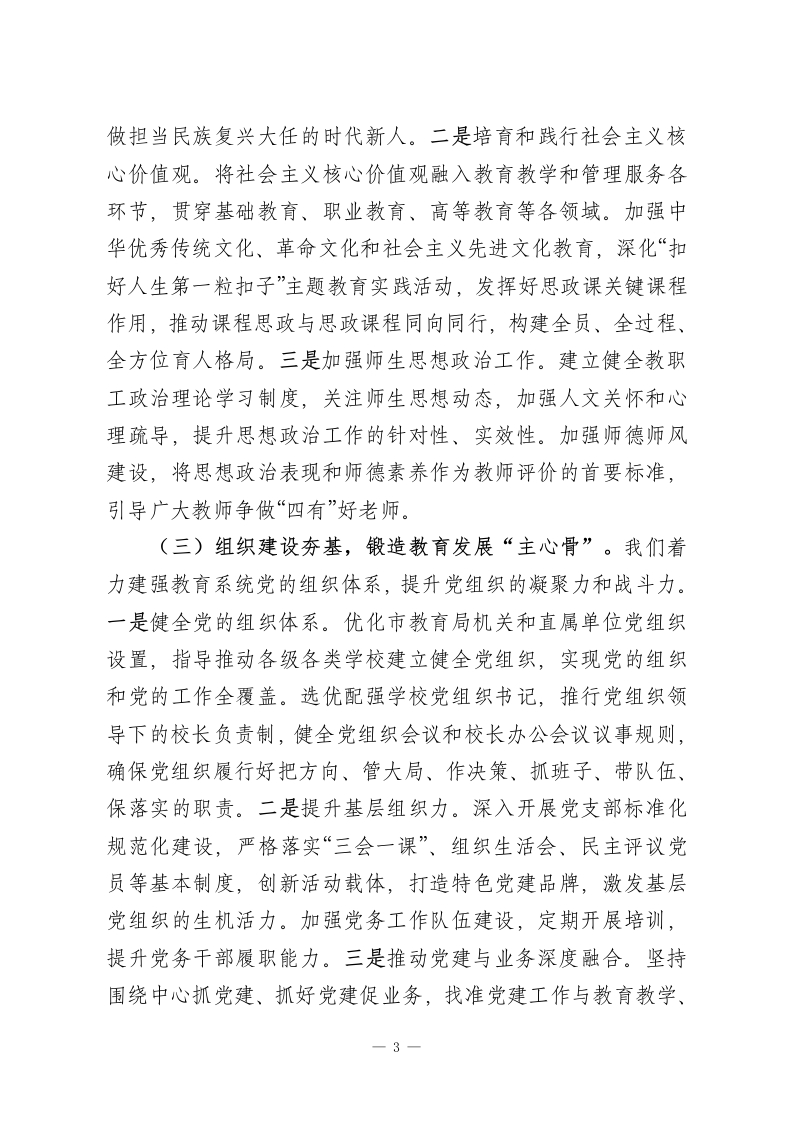 做担当民族复兴大任的时代新人。二是培育和践行社会主义核心价值观。将社会主义核心价值观融入教育教学和管理服务各环节，贯穿基础教育、职业教育、高等教育等各领域。加强中华优秀传统文化、革命文化和社会主义先进文化教育，深化“扣好人生第一粒扣子”主题教育实践活动，发挥好思政课关键课程作用，推动课程思政与思政课程同向同行，构建全员、全过程、全方位育人格局。三是加强师生思想政治工作。建立健全教职工政治理论学习制度，关注师生思想动态，加强人文关怀和心理疏导，提升思想政治工作的针对性、实效性。加强师德师风建设，将思想政治表现和师德素养作为教师评价的首要标准，引导广大教师争做“四有”好老师。

（三）组织建设夯基，锻造教育发展“主心骨”。我们着力建强教育系统党的组织体系，提升党组织的凝聚力和战斗力。一是健全党的组织体系。优化市教育局机关和直属单位党组织设置，指导推动各级各类学校建立健全党组织，实现党的组织和党的工作全覆盖。选优配强学校党组织书记，推行党组织领导下的校长负责制，健全党组织会议和校长办公会议议事规则，确保党组织履行好把方向、管大局、作决策、抓班子、带队伍、保落实的职责。二是提升基层组织力。深入开展党支部标准化规范化建设，严格落实“三会一课”、组织生活会、民主评议党员等基本制度，创新活动载体，打造特色党建品牌，激发基层党组织的生机活力。加强党务工作队伍建设，定期开展培训，提升党务干部履职能力。三是推动党建与业务深度融合。坚持围绕中心抓党建、抓好党建促业务，找准党建工作与教育教学、

— 3 —